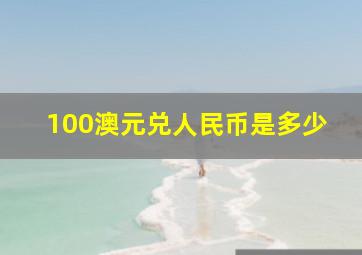 100澳元兑人民币是多少